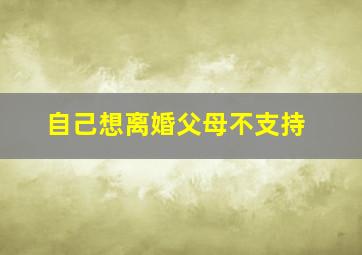 自己想离婚父母不支持